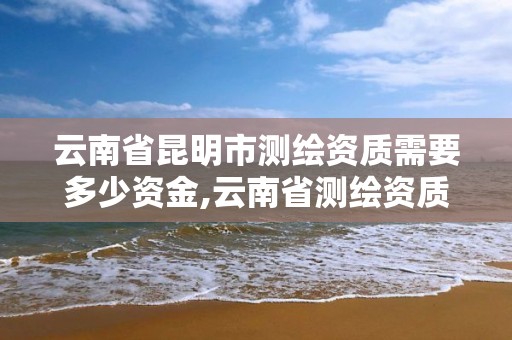 云南省昆明市测绘资质需要多少资金,云南省测绘资质